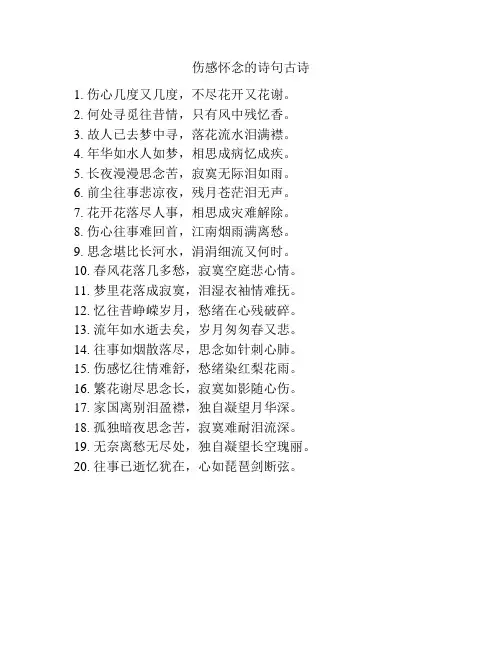 伤感怀念的诗句古诗

1. 伤心几度又几度，不尽花开又花谢。
2. 何处寻觅往昔情，只有风中残忆香。
3. 故人已去梦中寻，落花流水泪满襟。
4. 年华如水人如梦，相思成病忆成疾。
5. 长夜漫漫思念苦，寂寞无际泪如雨。
6. 前尘往事悲凉夜，残月苍茫泪无声。
7. 花开花落尽人事，相思成灾难解除。
8. 伤心往事难回首，江南烟雨满离愁。
9. 思念堪比长河水，涓涓细流又何时。
10. 春风花落几多愁，寂寞空庭悲心情。
11. 梦里花落成寂寞，泪湿衣袖情难抚。
12. 忆往昔峥嵘岁月，愁绪在心残破碎。
13. 流年如水逝去矣，岁月匆匆春又悲。
14. 往事如烟散落尽，思念如针刺心肺。
15. 伤感忆往情难舒，愁绪染红梨花雨。
16. 繁花谢尽思念长，寂寞如影随心伤。
17. 家国离别泪盈襟，独自凝望月华深。
18. 孤独暗夜思念苦，寂寞难耐泪流深。
19. 无奈离愁无尽处，独自凝望长空瑰丽。
20. 往事已逝忆犹在，心如琵琶剑断弦。